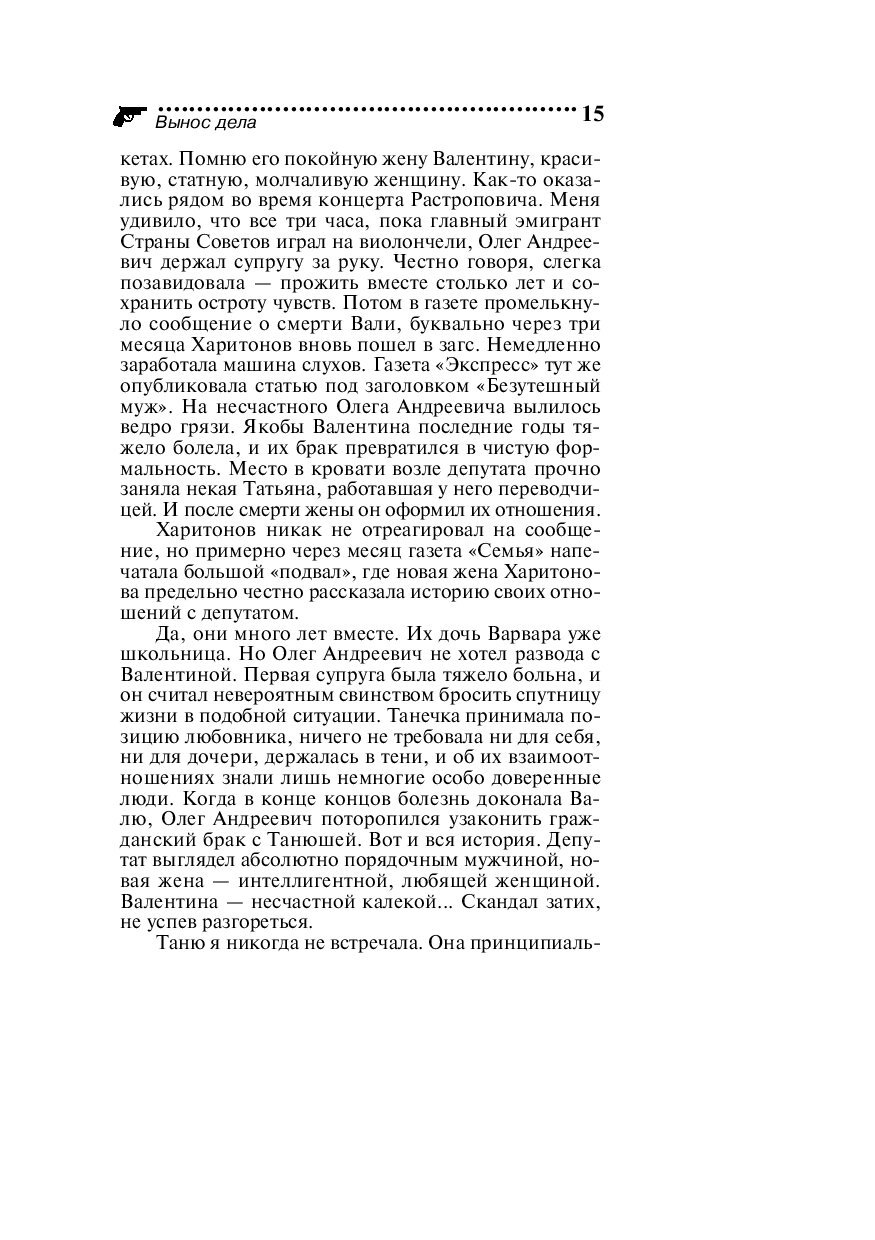 Вынос дела 15

кетах. Помню его покойную жену Валентину, красивую, статную, молчаливую женщину. Как-то оказались рядом во время концерта Растроповича. Меня удивило, что все три часа, пока главный эмигрант Страны Советов играл на виолончели, Олег Андреевич держал супругу за руку. Честно говоря, слегка позавидовала — прожить вместе столько лет и сохранить остроту чувств. Потом в газете промелькнуло сообщение о смерти Вали, буквально через три месяца Харитонов вновь пошел в загс. Немедленно заработала машина слухов. Газета «Экспресс» тут же опубликовала статью под заголовком «Безутешный муж». На несчастного Олега Андреевича вылилось ведро грязи. Якобы Валентина последние годы тяжело болела, и их брак превратился в чистую формальность. Место в кровати возле депутата прочно заняла некая Татьяна, работавшая у него переводчицей. И после смерти жены он оформил их отношения.

Харитонов никак не отреагировал на сообщение, но примерно через месяц газета «Семья» напечатала большой «подвал», где новая жена Харитонова предельно честно рассказала историю своих отношений с депутатом.

Да, они много лет вместе. Их дочь Варвара уже школьница. Но Олег Андреевич не хотел развода с Валентиной. Первая супруга была тяжело больна, и он считал невероятным свинством бросить спутницу жизни в подобной ситуации. Танечка принимала позицию любовника, ничего не требовала ни для себя, ни для дочери, держалась в тени, и об их взаимоотношениях знали лишь немногие особо доверенные люди. Когда в конце концов болезнь доконала Валю, Олег Андреевич поторопился узаконить гражданский брак с Танюшей. Вот и вся история. Депутат выглядел абсолютно порядочным мужчиной, новая жена — интеллигентной, любящей женщиной. Валентина — несчастной калекой... Скандал затих, не успев разгореться.

Таню я никогда не встречала. Она принципиаль-